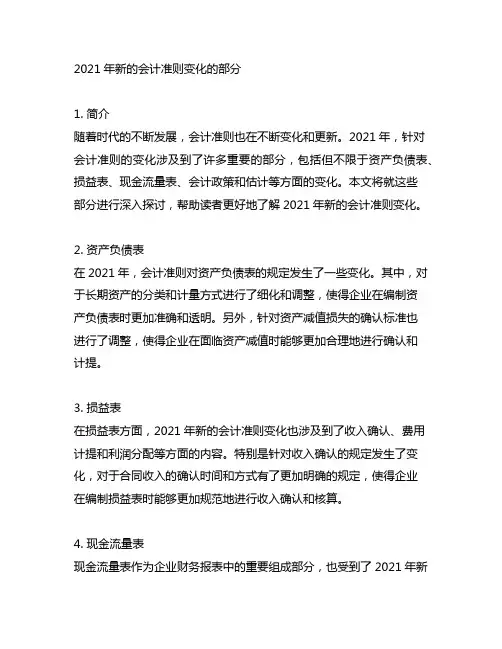 2021 年新的会计准则变化的部分

1. 简介
随着时代的不断发展，会计准则也在不断变化和更新。2021 年，针对会计准则的变化涉及到了许多重要的部分，包括但不限于资产负债表、损益表、现金流量表、会计政策和估计等方面的变化。本文将就这些部分进行深入探讨，帮助读者更好地了解 2021 年新的会计准则变化。

2. 资产负债表
在 2021 年，会计准则对资产负债表的规定发生了一些变化。其中，对于长期资产的分类和计量方式进行了细化和调整，使得企业在编制资产负债表时更加准确和透明。另外，针对资产减值损失的确认标准也进行了调整，使得企业在面临资产减值时能够更加合理地进行确认和计提。

3. 损益表
在损益表方面，2021 年新的会计准则变化也涉及到了收入确认、费用计提和利润分配等方面的内容。特别是针对收入确认的规定发生了变化，对于合同收入的确认时间和方式有了更加明确的规定，使得企业在编制损益表时能够更加规范地进行收入确认和核算。

4. 现金流量表
现金流量表作为企业财务报表中的重要组成部分，也受到了 2021 年新